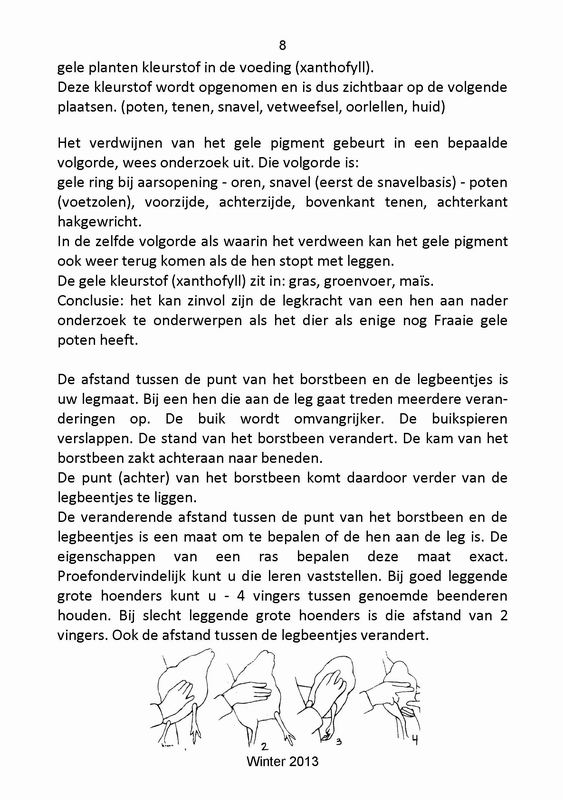 8

gele planten kleurstof in de voeding (xanthofyll).
Deze kleurstof wordt opgenomen en is dus zichtbaar op de volgende plaatsen. (poten, tenen, snavel, vetweefsel, oorlellen, huid)

Het verdwijnen van het gele pigment gebeurt in een bepaalde volgorde, wees onderzoek uit. Die volgorde is:
gele ring bij aarsopening - oren, snavel (eerst de snavelbasis) - poten (voetzolen), voorzijde, achterzijde, bovenkant tenen, achterkant hakgewricht.
In de zelfde volgorde als waarin het verdween kan het gele pigment ook weer terug komen als de hen stopt met leggen.
De gele kleurstof (xanthofyll) zit in: gras, groenvoer, maïs.
Conclusie: het kan zinvol zijn de legkracht van een hen aan nader onderzoek te onderwerpen als het dier als enige nog Fraaie gele poten heeft.

De afstand tussen de punt van het borstbeen en de legbeentjes is uw legmaat. Bij een hen die aan de leg gaat treden meerdere veranderingen op. De buik wordt omvangrijker. De buikspieren verslappen. De stand van het borstbeen verandert. De kam van het borstbeen zakt achteraan naar beneden.
De punt (achter) van het borstbeen komt daardoor verder van de legbeentjes te liggen.
De veranderende afstand tussen de punt van het borstbeen en de legbeentjes is een maat om te bepalen of de hen aan de leg is. De eigenschappen van een ras bepalen deze maat exact. Proefondervindelijk kunt u die leren vaststellen. Bij goed leggende grote hoenders kunt u - 4 vingers tussen genoemde beenderen houden. Bij slecht leggende grote hoenders is die afstand van 2 vingers. Ook de afstand tussen de legbeentjes verandert.

2 3 4

Winter 2013